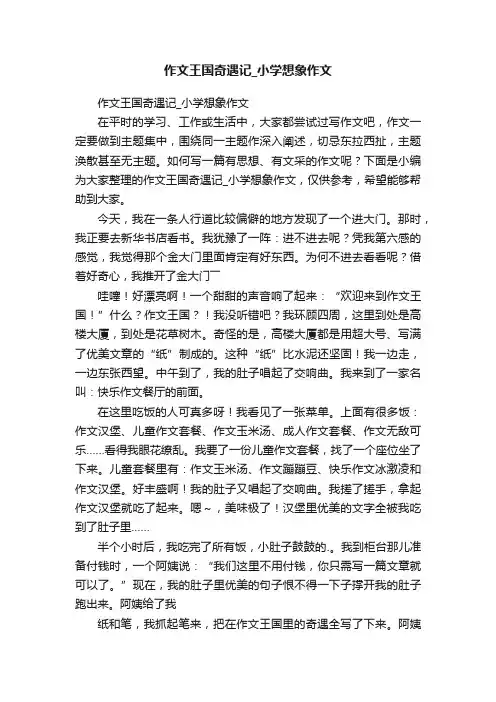 作文王国奇遇记_小学想象作文

作文王国奇遇记_小学想象作文

在平时的学习、工作或生活中，大家都尝试过写作文吧，作文一定要做到主题集中，围绕同一主题作深入阐述，切忌东拉西扯，主题涣散甚至无主题。如何写一篇有思想、有文采的作文呢？下面是小编为大家整理的作文王国奇遇记_小学想象作文，仅供参考，希望能够帮助到大家。

今天，我在一条人行道比较偏僻的地方发现了一个进大门。那时，我正要去新华书店看书。我犹豫了一阵：进不进去呢？凭我第六感的感觉，我觉得那个金大门里面肯定有好东西。为何不进去看看呢？借着好奇心，我推开了金大门

哇噻！好漂亮啊！一个甜甜的声音响了起来：“欢迎来到作文王国！”什么？作文王国？！我没听错吧？我环顾四周，这里到处是高楼大厦，到处是花草树木。奇怪的是，高楼大厦都是用超大号、写满了优美文章的“纸”制成的。这种“纸”比水泥还坚固！我一边走，一边东张西望。中午到了，我的肚子唱起了交响曲。我来到了一家名叫：快乐作文餐厅的前面。

在这里吃饭的人可真多呀！我看见了一张菜单。上面有很多饭：作文汉堡、儿童作文套餐、作文玉米汤、成人作文套餐、作文无敌可乐……看得我眼花缭乱。我要了一份儿童作文套餐，找了一个座位坐了下来。儿童套餐里有：作文玉米汤、作文蹦蹦豆、快乐作文冰激凌和作文汉堡。好丰盛啊！我的肚子又唱起了交响曲。我搓了搓手，拿起作文汉堡就吃了起来。嗯～，美味极了！汉堡里优美的文字全被我吃到了肚子里……

半个小时后，我吃完了所有饭，小肚子鼓鼓的.。我到柜台那儿准备付钱时，一个阿姨说：“我们这里不用付钱，你只需写一篇文章就可以了。”现在，我的肚子里优美的句子恨不得一下子撑开我的肚子跑出来。阿姨给了我

纸和笔，我抓起笔来，把在作文王国里的奇遇全写了下来。阿姨